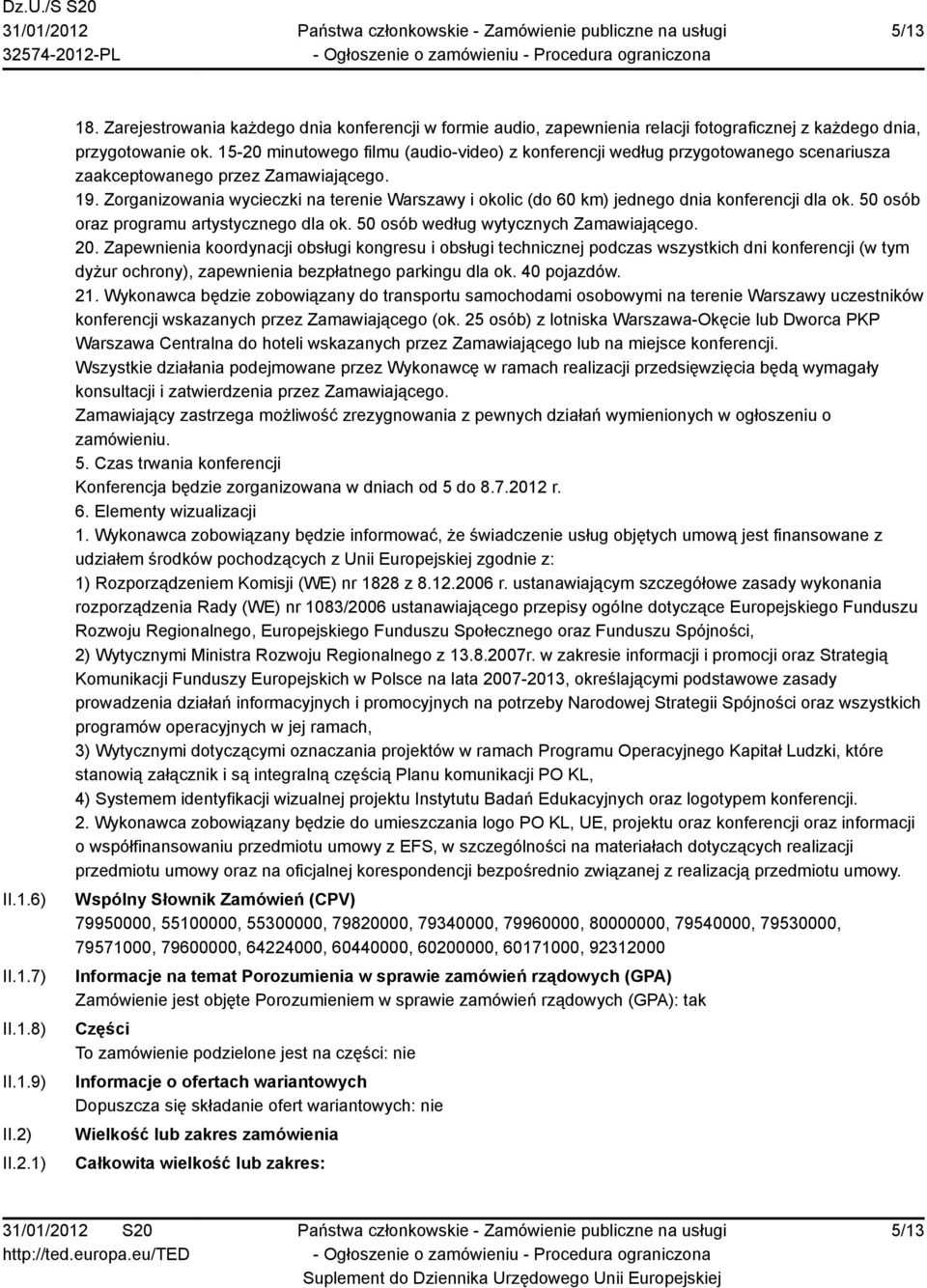 Dz.U./S S20
31/01/2012
32574-2012-PL

Państwa członkowskie - Zamówienie publiczne na usługi
- Ogłoszenie o zamówieniu - Procedura ograniczona

5/13

18. Zarejestrowania każdego dnia konferencji w formie audio, zapewnienia relacji fotograficznej z każdego dnia, przygotowanie ok. 15-20 minutowego filmu (audio-video) z konferencji według przygotowanego scenariusza zaakceptowanego przez Zamawiającego.
19. Zorganizowania wycieczki na terenie Warszawy i okolic (do 60 km) jednego dnia konferencji dla ok. 50 osób oraz programu artystycznego dla ok. 50 osób według wytycznych Zamawiającego.
20. Zapewnienia koordynacji obsługi kongresu i obsługi technicznej podczas wszystkich dni konferencji (w tym dyżur ochrony), zapewnienia bezpłatnego parkingu dla ok. 40 pojazdów.
21. Wykonawca będzie zobowiązany do transportu samochodami osobowymi na terenie Warszawy uczestników konferencji wskazanych przez Zamawiającego (ok. 25 osób) z lotniska Warszawa-Okęcie lub Dworca PKP Warszawa Centralna do hoteli wskazanych przez Zamawiającego lub na miejsce konferencji.
Wszystkie działania podejmowane przez Wykonawcę w ramach realizacji przedsięwzięcia będą wymagały konsultacji i zatwierdzenia przez Zamawiającego.
Zamawiający zastrzega możliwość zrezygnowania z pewnych działań wymienionych w ogłoszeniu o zamówieniu.
5. Czas trwania konferencji
Konferencja będzie zorganizowana w dniach od 5 do 8.7.2012 r.
6. Elementy wizualizacji
1. Wykonawca zobowiązany będzie informować, że świadczenie usług objętych umową jest finansowane z udziałem środków pochodzących z Unii Europejskiej zgodnie z:
1) Rozporządzeniem Komisji (WE) nr 1828 z 8.12.2006 r. ustanawiającym szczegółowe zasady wykonania rozporządzenia Rady (WE) nr 1083/2006 ustanawiającego przepisy ogólne dotyczące Europejskiego Funduszu Rozwoju Regionalnego, Europejskiego Funduszu Społecznego oraz Funduszu Spójności,
2) Wytycznymi Ministra Rozwoju Regionalnego z 13.8.2007r. w zakresie informacji i promocji oraz Strategią Komunikacji Funduszy Europejskich w Polsce na lata 2007-2013, określającymi podstawowe zasady prowadzenia działań informacyjnych i promocyjnych na potrzeby Narodowej Strategii Spójności oraz wszystkich programów operacyjnych w jej ramach,
3) Wytycznymi dotyczącymi oznaczania projektów w ramach Programu Operacyjnego Kapitał Ludzki, które stanowią załącznik i są integralną częścią Planu komunikacji PO KL,
4) Systemem identyfikacji wizualnej projektu Instytutu Badań Edukacyjnych oraz logotypem konferencji.
2. Wykonawca zobowiązany będzie do umieszczania logo PO KL, UE, projektu oraz konferencji oraz informacji o współfinansowaniu przedmiotu umowy z EFS, w szczególności na materiałach dotyczących realizacji przedmiotu umowy oraz na oficjalnej korespondencji bezpośrednio związanej z realizacją przedmiotu umowy.

II.1.6) Wspólny Słownik Zamówień (CPV)
79950000, 55100000, 55300000, 79820000, 79340000, 79960000, 80000000, 79540000, 79530000, 79571000, 79600000, 64224000, 60440000, 60200000, 60171000, 92312000

II.1.7) Informacje na temat Porozumienia w sprawie zamówień rządowych (GPA)
Zamówienie jest objęte Porozumieniem w sprawie zamówień rządowych (GPA): tak

II.1.8) Części
To zamówienie podzielone jest na części: nie

II.1.9) Informacje o ofertach wariantowych
Dopuszcza się składanie ofert wariantowych: nie

II.2) Wielkość lub zakres zamówienia

II.2.1) Całkowita wielkość lub zakres:

31/01/2012 S20
http://ted.europa.eu/TED

Państwa członkowskie - Zamówienie publiczne na usługi
- Ogłoszenie o zamówieniu - Procedura ograniczona
Suplement do Dziennika Urzędowego Unii Europejskiej

5/13